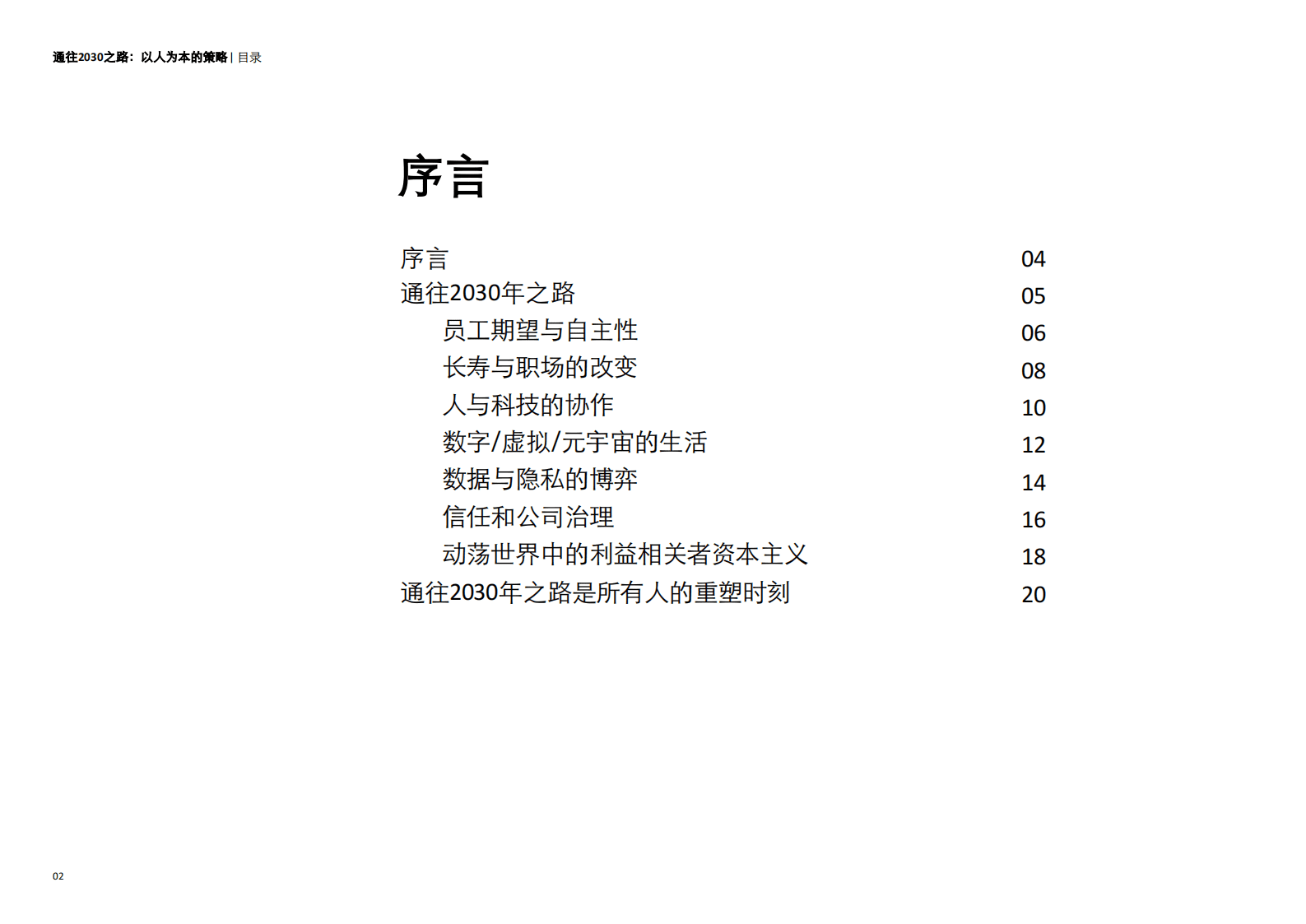 通往2030之路：以人为本的策略 | 目录

序言

序言 04
通往2030年之路 05
员工期望与自主性 06
长寿与职场的改变 08
人与科技的协作 10
数字/虚拟/元宇宙的生活 12
数据与隐私的博弈 14
信任和公司治理 16
动荡世界中的利益相关者资本主义 18
通往2030年之路是所有人的重塑时刻 20

02